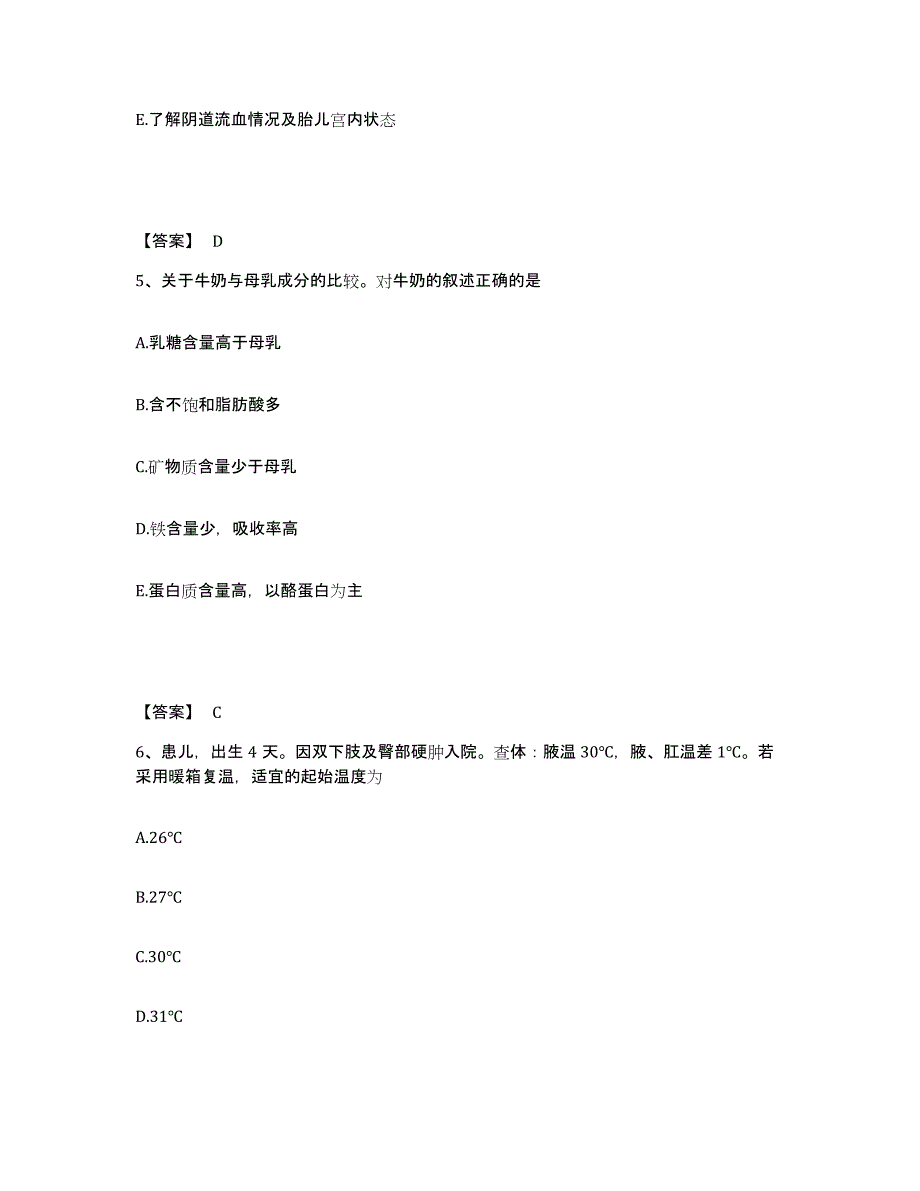 E.了解阴道流血情况及胎儿宫内状态

【答案】 D

5、关于牛奶与母乳成分的比较。对牛奶的叙述正确的是

A.乳糖含量高于母乳

B.含不饱和脂肪酸多

C.矿物质含量少于母乳

D.铁含量少，吸收率高

E.蛋白质含量高，以酪蛋白为主

【答案】 C

6、患儿，出生 4 天。因双下肢及臀部硬肿入院。查体：腋温 30℃，腋、肛温差 1℃。若采用暖箱复温，适宜的起始温度为

A.26℃

B.27℃

C.30℃

D.31℃